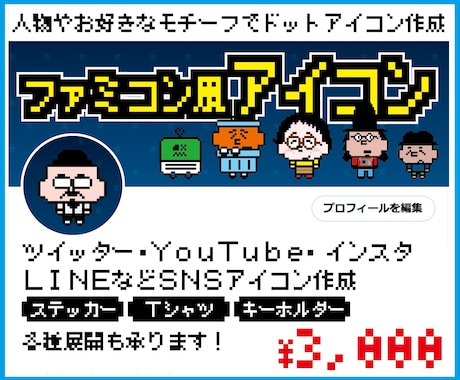 人物やお好きなモチーフでドットアイコン作成

ファミコン風アイコン

プロフィールを編集

ツイッター・YouTube・インスタ LINEなどSNSアイコン作成

ステッカー

Tシャツ

キーホルダー

各種展開も承ります！

¥3,000